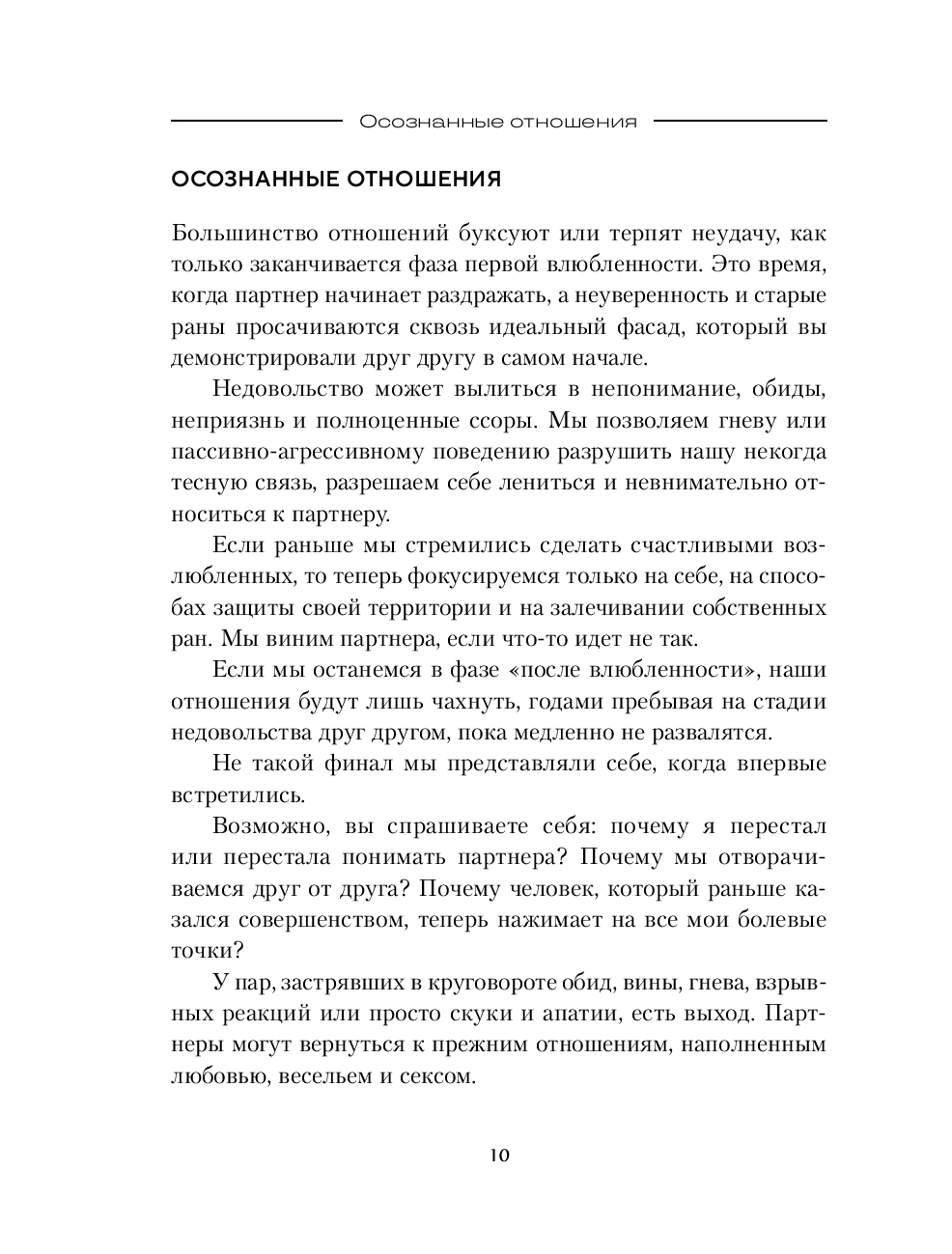 Осознанные отношения

ОСОЗНАННЫЕ ОТНОШЕНИЯ

Большинство отношений буксуют или терпят неудачу, как только заканчивается фаза первой влюбленности. Это время, когда партнер начинает раздражать, а неуверенность и старые раны просачиваются сквозь идеальный фасад, который вы демонстрировали друг другу в самом начале.

Недовольство может вылиться в непонимание, обиды, неприязнь и полноценные ссоры. Мы позволяем гневу или пассивно-агрессивному поведению разрушить нашу некогда тесную связь, разрешаем себе лениться и невнимательно относиться к партнеру.

Если раньше мы стремились сделать счастливыми возлюбленных, то теперь фокусируемся только на себе, на способах защиты своей территории и на залечивании собственных ран. Мы виним партнера, если что-то идет не так.

Если мы останемся в фазе «после влюбленности», наши отношения будут лишь чахнуть, годами пребывая на стадии недовольства друг другом, пока медленно не развалятся.

Не такой финал мы представляли себе, когда впервые встретились.

Возможно, вы спрашиваете себя: почему я перестал или перестала понимать партнера? Почему мы отворачиваемся друг от друга? Почему человек, который раньше казался совершенством, теперь нажимает на все мои болевые точки?

У пар, застрявших в круговороте обид, вины, гнева, взрывных реакций или просто скуки и апатии, есть выход. Партнеры могут вернуться к прежним отношениям, наполненным любовью, весельем и сексом.

10